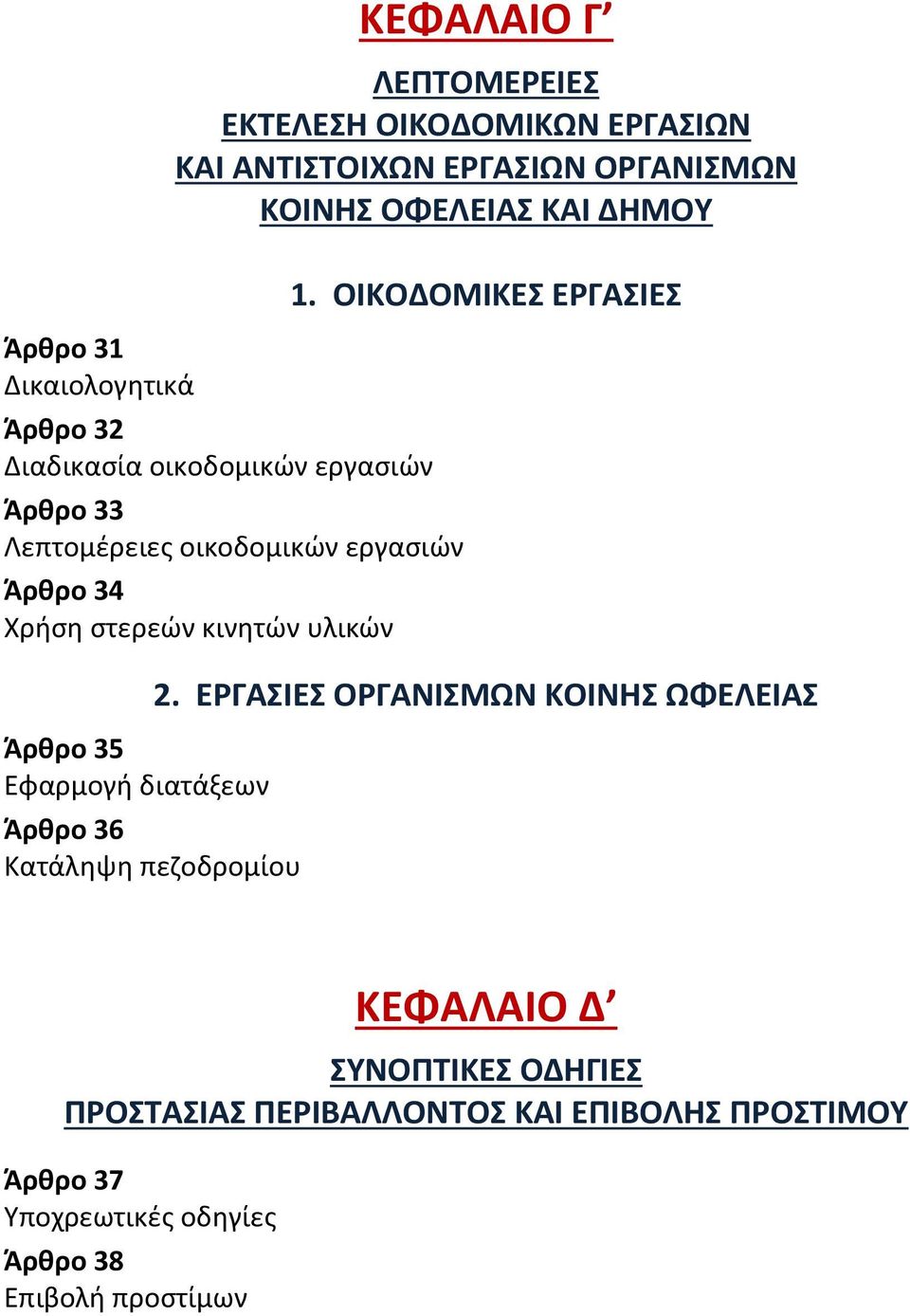 ΚΕΦΑΛΑΙΟ Γ’

ΛΕΠΤΟΜΕΡΕΙΕΣ
ΕΚΤΕΛΕΣΗ ΟΙΚΟΔΟΜΙΚΩΝ ΕΡΓΑΣΙΩΝ
ΚΑΙ ΑΝΤΙΣΤΟΙΧΩΝ ΕΡΓΑΣΙΩΝ ΟΡΓΑΝΙΣΜΩΝ
ΚΟΙΝΗΣ ΟΦΕΛΕΙΑΣ ΚΑΙ ΔΗΜΟΥ

1. ΟΙΚΟΔΟΜΙΚΕΣ ΕΡΓΑΣΙΕΣ

Άρθρο 31
Δικαιολογητικά

Άρθρο 32
Διαδικασία οικοδομικών εργασιών

Άρθρο 33
Λεπτομέρειες οικοδομικών εργασιών

Άρθρο 34
Χρήση στερεών κινητών υλικών

2. ΕΡΓΑΣΙΕΣ ΟΡΓΑΝΙΣΜΩΝ ΚΟΙΝΗΣ ΩΦΕΛΕΙΑΣ

Άρθρο 35
Εφαρμογή διατάξεων

Άρθρο 36
Κατάληψη πεζοδρομίου

ΚΕΦΑΛΑΙΟ Δ’

ΣΥΝΟΠΤΙΚΕΣ ΟΔΗΓΙΕΣ
ΠΡΟΣΤΑΣΙΑΣ ΠΕΡΙΒΑΛΛΟΝΤΟΣ ΚΑΙ ΕΠΙΒΟΛΗΣ ΠΡΟΣΤΙΜΟΥ

Άρθρο 37
Υποχρεωτικές οδηγίες

Άρθρο 38
Επιβολή προστίμων